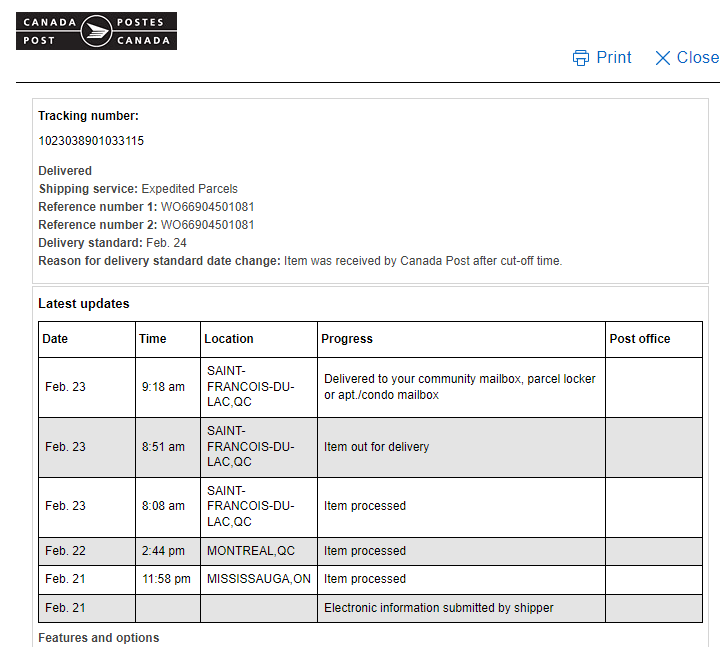 CANADA POST POSTES CANADA

Print Close

Tracking number:

1023038901033115

Delivered
Shipping service: Expedited Parcels
Reference number 1: WO66904501081
Reference number 2: WO66904501081
Delivery standard: Feb. 24
Reason for delivery standard date change: Item was received by Canada Post after cut-off time.

Latest updates

| Date | Time | Location | Progress | Post office |
|---|---|---|---|---|
| Feb. 23 | 9:18 am | SAINT-FRANCOIS-DU-LAC,QC | Delivered to your community mailbox, parcel locker or apt./condo mailbox | |
| Feb. 23 | 8:51 am | SAINT-FRANCOIS-DU-LAC,QC | Item out for delivery | |
| Feb. 23 | 8:08 am | SAINT-FRANCOIS-DU-LAC,QC | Item processed | |
| Feb. 22 | 2:44 pm | MONTREAL,QC | Item processed | |
| Feb. 21 | 11:58 pm | MISSISSAUGA,ON | Item processed | |
| Feb. 21 | | | Electronic information submitted by shipper | |

Features and options